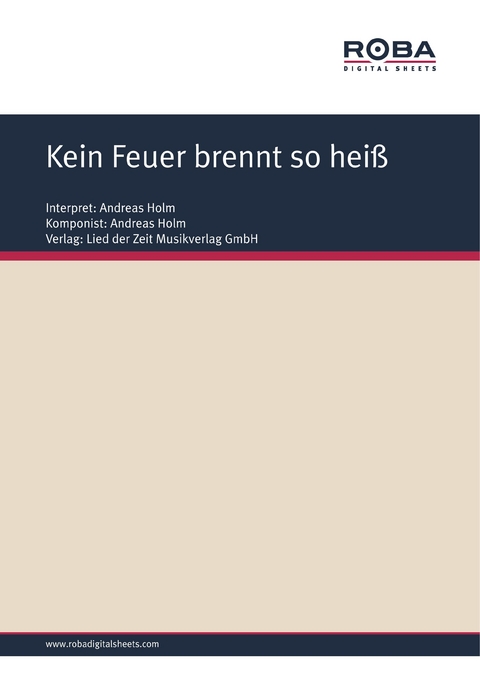 ROBA
DIGITAL SHEETS

Kein Feuer brennt so heiß

Interpret: Andreas Holm
Komponist: Andreas Holm
Verlag: Lied der Zeit Musikverlag GmbH

www.robadigitalsheets.com